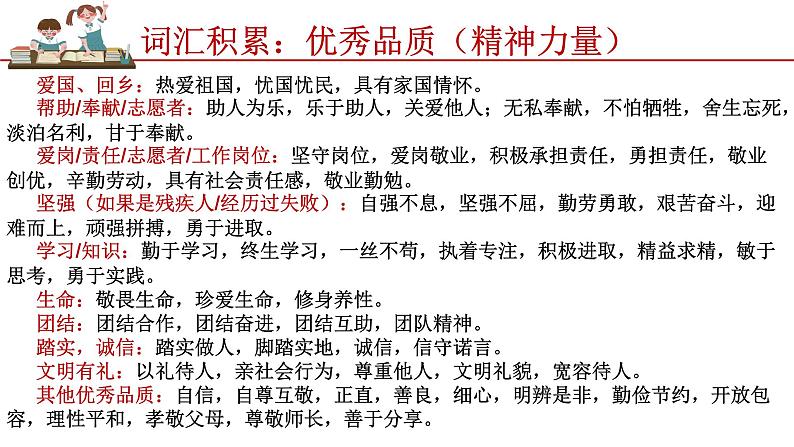 词汇积累：优秀品质（精神力量）

爱国、回乡：热爱祖国，忧国忧民，具有家国情怀。

帮助/奉献/志愿者：助人为乐，乐于助人，关爱他人；无私奉献，不怕牺牲，舍生忘死，淡泊名利，甘于奉献。

爱岗/责任/志愿者/工作岗位：坚守岗位，爱岗敬业，积极承担责任，勇担责任，敬业创优，辛勤劳动，具有社会责任感，敬业勤勉。

坚强（如果是残疾人/经历过失败）：自强不息，坚强不屈，勤劳勇敢，艰苦奋斗，迎难而上，顽强拼搏，勇于进取。

学习/知识：勤于学习，终生学习，一丝不苟，执着专注，积极进取，精益求精，敏于思考，勇于实践。

生命：敬畏生命，珍爱生命，修身养性。

团结：团结合作，团结奋进，团结互助，团队精神。

踏实，诚信：踏实做人，脚踏实地，诚信，信守诺言。

文明有礼：以礼待人，亲社会行为，尊重他人，文明礼貌，宽容待人。

其他优秀品质：自信，自尊互敬，正直，善良，细心，明辨是非，勤俭节约，开放包容，理性平和，孝敬父母，尊敬师长，善于分享。